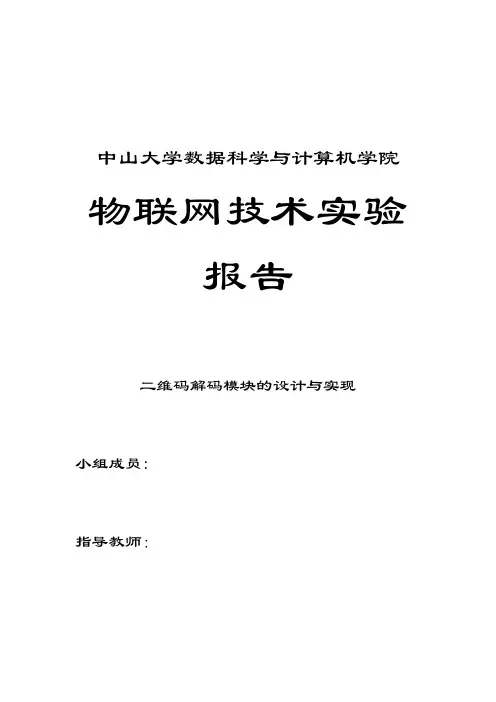 中山大学数据科学与计算机学院

物联网技术实验

报告

二维码解码模块的设计与实现

小组成员：

指导教师：